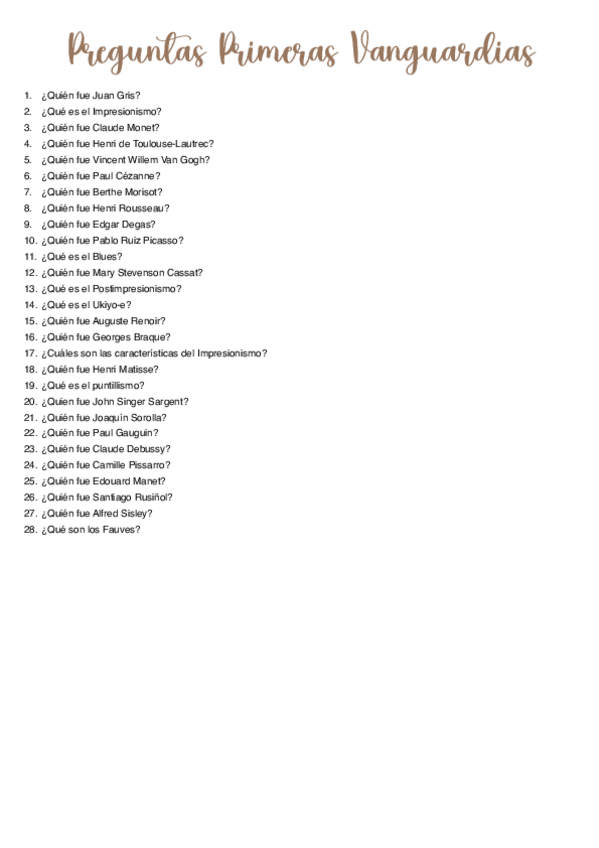 Preguntas Primeras Vanguardias

1. ¿Quién fue Juan Gris?
2. ¿Qué es el Impresionismo?
3. ¿Quién fue Claude Monet?
4. ¿Quién fue Henri de Toulouse-Lautrec?
5. ¿Quién fue Vincent Willem Van Gogh?
6. ¿Quién fue Paul Cézanne?
7. ¿Quién fue Berthe Morisot?
8. ¿Quién fue Henri Rousseau?
9. ¿Quién fue Edgar Degas?
10. ¿Quién fue Pablo Ruiz Picasso?
11. ¿Qué es el Blues?
12. ¿Quién fue Mary Stevenson Cassat?
13. ¿Qué es el Postimpresionismo?
14. ¿Qué es el Ukiyo-e?
15. ¿Quién fue Auguste Renoir?
16. ¿Quién fue Georges Braque?
17. ¿Cuáles son las características del Impresionismo?
18. ¿Quién fue Henri Matisse?
19. ¿Qué es el puntillismo?
20. ¿Quien fue John Singer Sargent?
21. ¿Quién fue Joaquín Sorolla?
22. ¿Quién fue Paul Gauguin?
23. ¿Quién fue Claude Debussy?
24. ¿Quién fue Camille Pissarro?
25. ¿Quién fue Edouard Manet?
26. ¿Quién fue Santiago Rusiñol?
27. ¿Quién fue Alfred Sisley?
28. ¿Qué son los Fauves?